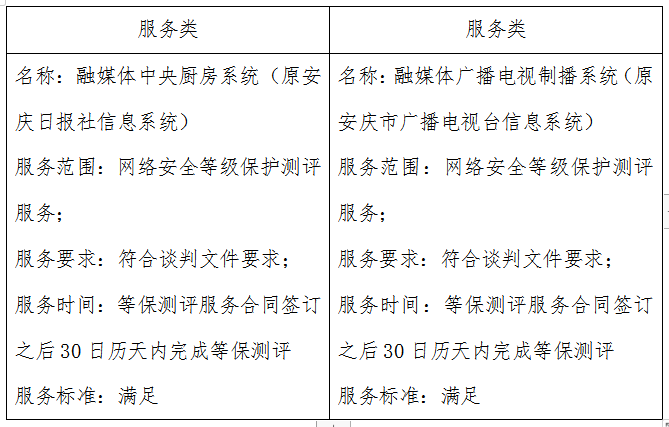 | 服务类 | 服务类 |
|---|---|
| 名称：融媒体中央厨房系统（原安庆日报社信息系统）<br>服务范围：网络安全等级保护测评服务；<br>服务要求：符合谈判文件要求；<br>服务时间：等保测评服务合同签订之后 30 日历天内完成等保测评<br>服务标准：满足 | 名称：融媒体广播电视制播系统（原安庆市广播电视台信息系统）<br>服务范围：网络安全等级保护测评服务；<br>服务要求：符合谈判文件要求；<br>服务时间：等保测评服务合同签订之后 30 日历天内完成等保测评<br>服务标准：满足 |